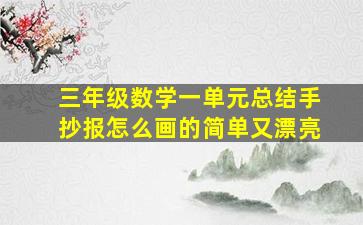 三年级数学一单元总结手抄报怎么画的简单又漂亮